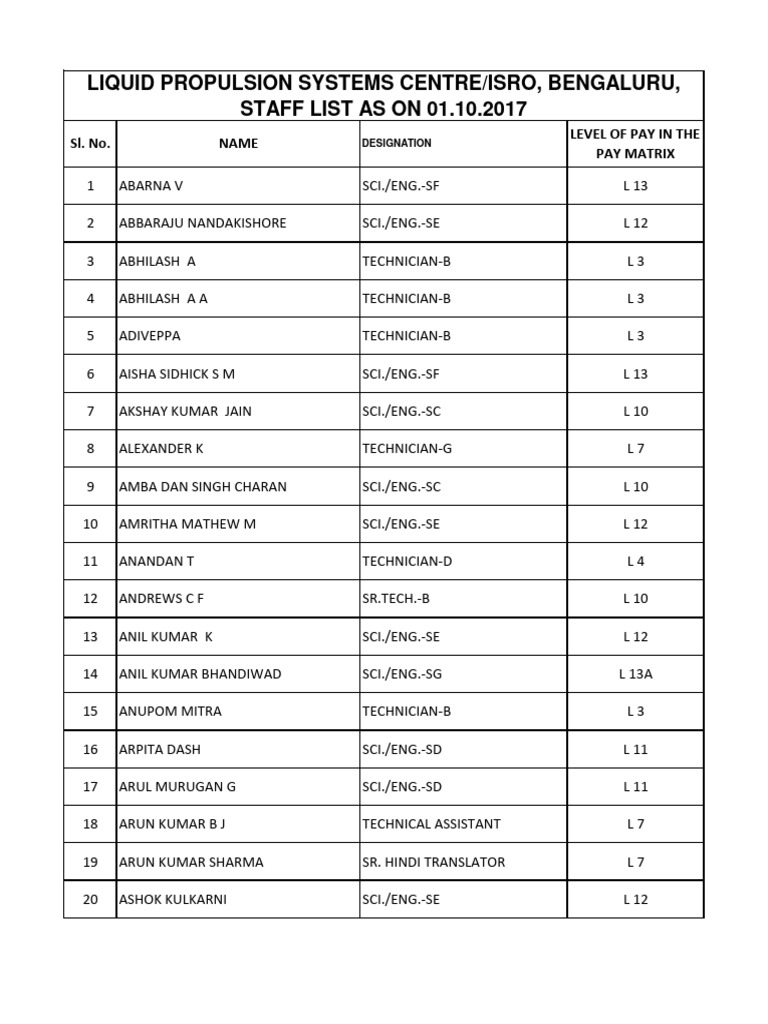 LIQUID PROPULSION SYSTEMS CENTRE/ISRO, BENGALURU, STAFF LIST AS ON 01.10.2017

| Sl. No. | NAME | DESIGNATION | LEVEL OF PAY IN THE PAY MATRIX |
|---|---|---|---|
| 1 | ABARNA V | SCI./ENG.-SF | L 13 |
| 2 | ABBARAJU NANDAKISHORE | SCI./ENG.-SE | L 12 |
| 3 | ABHILASH A | TECHNICIAN-B | L 3 |
| 4 | ABHILASH A A | TECHNICIAN-B | L 3 |
| 5 | ADIVEPPA | TECHNICIAN-B | L 3 |
| 6 | AISHA SIDHICK S M | SCI./ENG.-SF | L 13 |
| 7 | AKSHAY KUMAR JAIN | SCI./ENG.-SC | L 10 |
| 8 | ALEXANDER K | TECHNICIAN-G | L 7 |
| 9 | AMBA DAN SINGH CHARAN | SCI./ENG.-SC | L 10 |
| 10 | AMRITHA MATHEW M | SCI./ENG.-SE | L 12 |
| 11 | ANANDAN T | TECHNICIAN-D | L 4 |
| 12 | ANDREWS C F | SR.TECH.-B | L 10 |
| 13 | ANIL KUMAR K | SCI./ENG.-SE | L 12 |
| 14 | ANIL KUMAR BHANDIWAD | SCI./ENG.-SG | L 13A |
| 15 | ANUPOM MITRA | TECHNICIAN-B | L 3 |
| 16 | ARPITA DASH | SCI./ENG.-SD | L 11 |
| 17 | ARUL MURUGAN G | SCI./ENG.-SD | L 11 |
| 18 | ARUN KUMAR B J | TECHNICAL ASSISTANT | L 7 |
| 19 | ARUN KUMAR SHARMA | SR. HINDI TRANSLATOR | L 7 |
| 20 | ASHOK KULKARNI | SCI./ENG.-SE | L 12 |